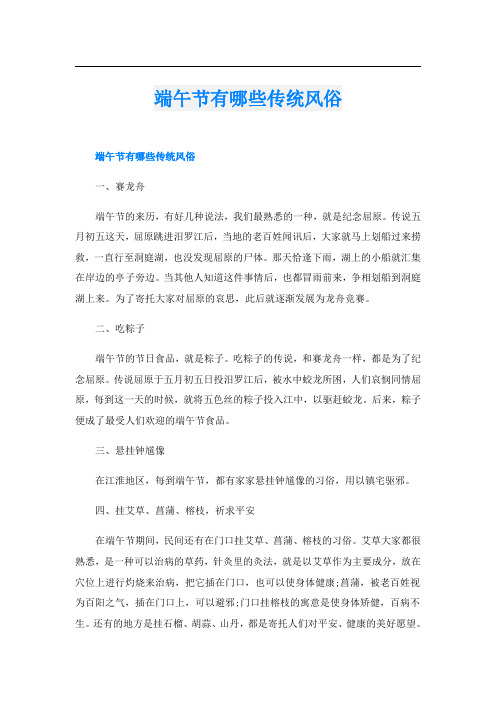 端午节有哪些传统风俗

端午节有哪些传统风俗

一、赛龙舟

端午节的来历，有好几种说法，我们最熟悉的一种，就是纪念屈原。传说五月初五这天，屈原跳进汨罗江后，当地的老百姓闻讯后，大家就马上划船过来捞救，一直行至洞庭湖，也没发现屈原的尸体。那天恰逢下雨，湖上的小船就汇集在岸边的亭子旁边。当其他人知道这件事情后，也都冒雨前来，争相划船到洞庭湖上来。为了寄托大家对屈原的哀思，此后就逐渐发展为龙舟竞赛。

二、吃粽子

端午节的节日食品，就是粽子。吃粽子的传说，和赛龙舟一样，都是为了纪念屈原。传说屈原于五月初五日投汨罗江后，被水中蛟龙所困，人们哀悯同情屈原，每到这一天的时候，就将五色丝的粽子投入江中，以驱赶蛟龙。后来，粽子便成了最受人们欢迎的端午节食品。

三、悬挂钟馗像

在江淮地区，每到端午节，都有家家悬挂钟馗像的习俗，用以镇宅驱邪。

四、挂艾草、菖蒲、榕枝，祈求平安

在端午节期间，民间还有在门口挂艾草、菖蒲、榕枝的习俗。艾草大家都很熟悉，是一种可以治病的草药，针灸里的灸法，就是以艾草作为主要成分，放在穴位上进行灼烧来治病，把它插在门口，也可以使身体健康;菖蒲，被老百姓视为百阳之气，插在门口上，可以避邪;门口挂榕枝的寓意是使身体矫健，百病不生。还有的地方是挂石榴、胡蒜、山丹，都是寄托人们对平安、健康的美好愿望。